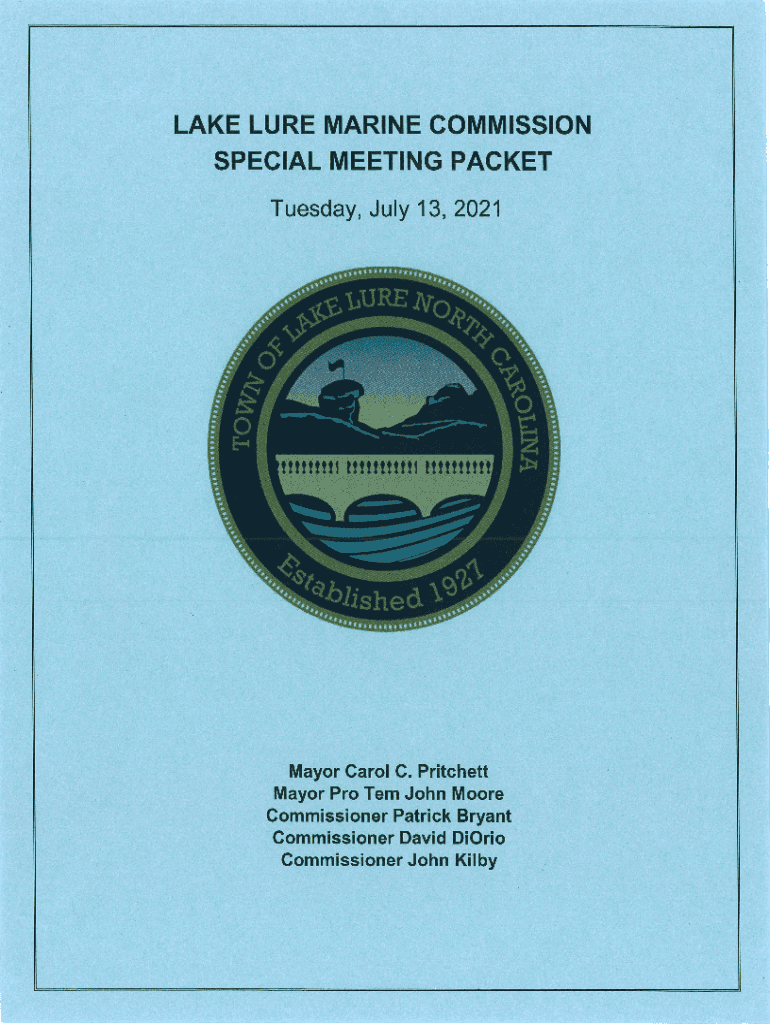 LAKE LURE MARINE COMMISSION
SPECIAL MEETING PACKET

Tuesday, July 13, 2021

TOWN OF LAKE LURE NORTH CAROLINA

Established 1927

Mayor Carol C. Pritchett
Mayor Pro Tem John Moore
Commissioner Patrick Bryant
Commissioner David DiOrio
Commissioner John Kilby